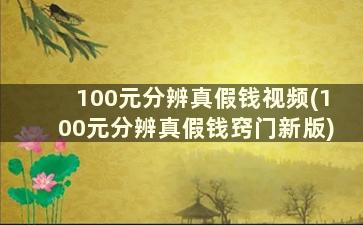 100元分辨真假钱视频(100元分辨真假钱窍门新版)